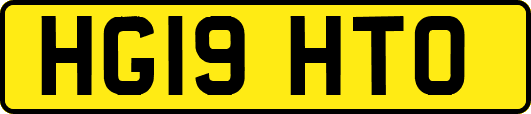 HG19 HTO